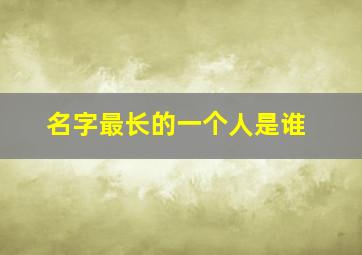 名字最长的一个人是谁